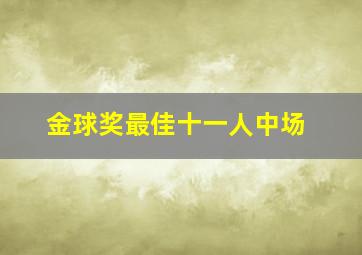 金球奖最佳十一人中场